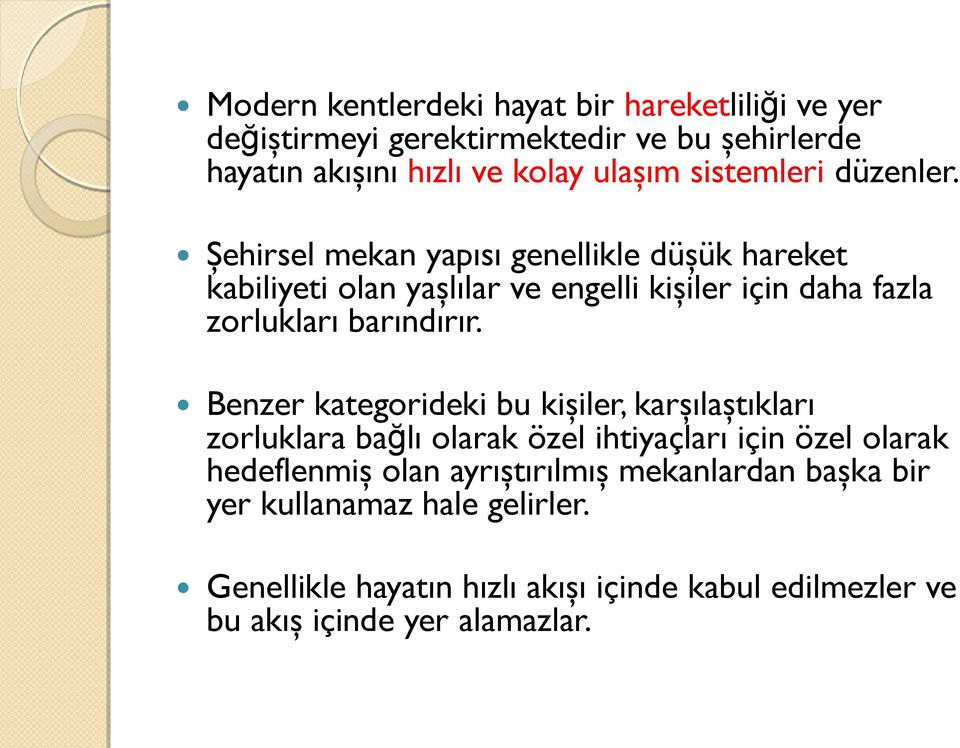 Modern kentlerdeki hayat bir hareketliliği ve yer değiştirmeyi gerektirmektedir ve bu şehirlerde hayatın akışını hızlı ve kolay ulaşım sistemleri düzenler.

Şehirsel mekan yapısı genellikle düşük hareket kabiliyeti olan yaşlılar ve engelli kişiler için daha fazla zorlukları barındırır.

Benzer kategorideki bu kişiler, karşılaştıkları zorluklara bağlı olarak özel ihtiyaçları için özel olarak hedeflenmiş olan ayrıştırılmış mekanlardan başka bir yer kullanamaz hale gelirler.

Genellikle hayatın hızlı akışı içinde kabul edilmezler ve bu akış içinde yer alamazlar.